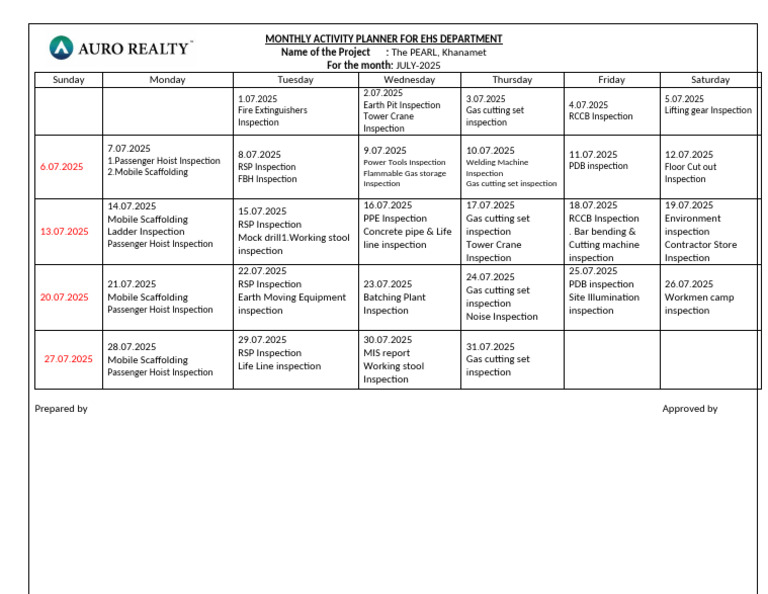 AURO REALTY™

MONTHLY ACTIVITY PLANNER FOR EHS DEPARTMENT
Name of the Project : The PEARL, Khanamet
For the month: JULY-2025

| Sunday | Monday | Tuesday | Wednesday | Thursday | Friday | Saturday |
|---|---|---|---|---|---|---|
| | | 1.07.2025 Fire Extinguishers Inspection | 2.07.2025 Earth Pit Inspection Tower Crane Inspection | 3.07.2025 Gas cutting set inspection | 4.07.2025 RCCB Inspection | 5.07.2025 Lifting gear Inspection |
| 6.07.2025 | 7.07.2025 1.Passenger Hoist Inspection 2.Mobile Scaffolding | 8.07.2025 RSP Inspection FBH Inspection | 9.07.2025 Power Tools Inspection Flammable Gas storage Inspection | 10.07.2025 Welding Machine Inspection Gas cutting set inspection | 11.07.2025 PDB inspection | 12.07.2025 Floor Cut out Inspection |
| 13.07.2025 | 14.07.2025 Mobile Scaffolding Ladder Inspection Passenger Hoist Inspection | 15.07.2025 RSP Inspection Mock drill1.Working stool inspection | 16.07.2025 PPE Inspection Concrete pipe & Life line inspection | 17.07.2025 Gas cutting set inspection Tower Crane Inspection | 18.07.2025 RCCB Inspection . Bar bending & Cutting machine inspection | 19.07.2025 Environment inspection Contractor Store Inspection |
| 20.07.2025 | 21.07.2025 Mobile Scaffolding Passenger Hoist Inspection | 22.07.2025 RSP Inspection Earth Moving Equipment inspection | 23.07.2025 Batching Plant Inspection | 24.07.2025 Gas cutting set inspection Noise Inspection | 25.07.2025 PDB inspection Site Illumination inspection | 26.07.2025 Workmen camp inspection |
| 27.07.2025 | 28.07.2025 Mobile Scaffolding Passenger Hoist Inspection | 29.07.2025 RSP Inspection Life Line inspection | 30.07.2025 MIS report Working stool Inspection | 31.07.2025 Gas cutting set inspection | | |

Prepared by

Approved by